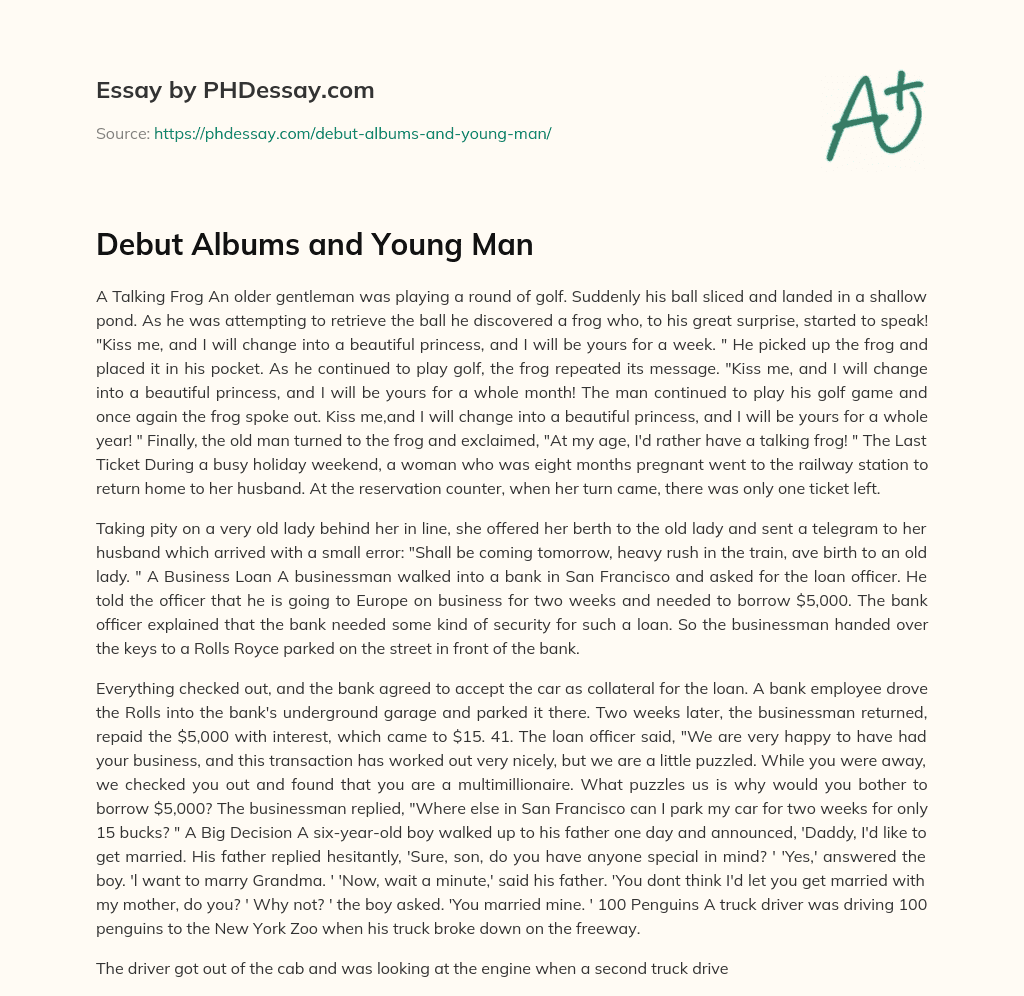 Essay by PHDessay.com

Source: https://phdessay.com/debut-albums-and-young-man/

A+

Debut Albums and Young Man

A Talking Frog An older gentleman was playing a round of golf. Suddenly his ball sliced and landed in a shallow pond. As he was attempting to retrieve the ball he discovered a frog who, to his great surprise, started to speak! "Kiss me, and I will change into a beautiful princess, and I will be yours for a week. " He picked up the frog and placed it in his pocket. As he continued to play golf, the frog repeated its message. "Kiss me, and I will change into a beautiful princess, and I will be yours for a whole month! The man continued to play his golf game and once again the frog spoke out. Kiss me,and I will change into a beautiful princess, and I will be yours for a whole year! " Finally, the old man turned to the frog and exclaimed, "At my age, I'd rather have a talking frog! " The Last Ticket During a busy holiday weekend, a woman who was eight months pregnant went to the railway station to return home to her husband. At the reservation counter, when her turn came, there was only one ticket left.

Taking pity on a very old lady behind her in line, she offered her berth to the old lady and sent a telegram to her husband which arrived with a small error: "Shall be coming tomorrow, heavy rush in the train, ave birth to an old lady. " A Business Loan A businessman walked into a bank in San Francisco and asked for the loan officer. He told the officer that he is going to Europe on business for two weeks and needed to borrow $5,000. The bank officer explained that the bank needed some kind of security for such a loan. So the businessman handed over the keys to a Rolls Royce parked on the street in front of the bank.

Everything checked out, and the bank agreed to accept the car as collateral for the loan. A bank employee drove the Rolls into the bank's underground garage and parked it there. Two weeks later, the businessman returned, repaid the $5,000 with interest, which came to $15. 41. The loan officer said, "We are very happy to have had your business, and this transaction has worked out very nicely, but we are a little puzzled. While you were away, we checked you out and found that you are a multimillionaire. What puzzles us is why would you bother to borrow $5,000? The businessman replied, "Where else in San Francisco can I park my car for two weeks for only 15 bucks? " A Big Decision A six-year-old boy walked up to his father one day and announced, 'Daddy, I'd like to get married. His father replied hesitantly, 'Sure, son, do you have anyone special in mind? ' 'Yes,' answered the boy. 'l want to marry Grandma. ' 'Now, wait a minute,' said his father. 'You dont think I'd let you get married with my mother, do you? ' Why not? ' the boy asked. 'You married mine. ' 100 Penguins A truck driver was driving 100 penguins to the New York Zoo when his truck broke down on the freeway.

The driver got out of the cab and was looking at the engine when a second truck drive